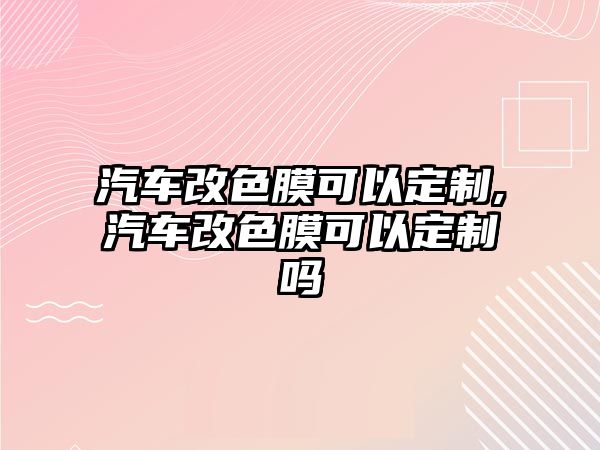 汽车改色膜可以定制,汽车改色膜可以定制吗